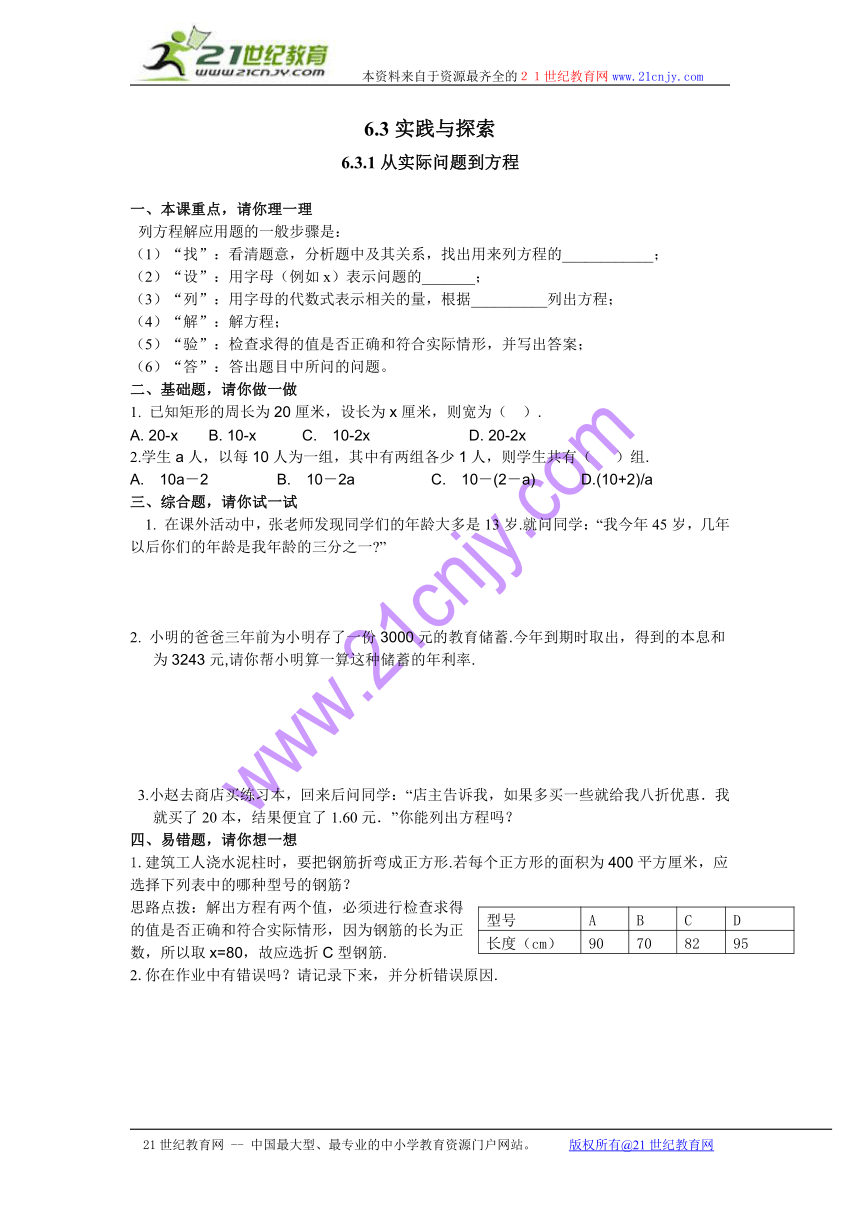 21世纪教育
www.21cnjy.com
本资料来自于资源最齐全的２１世纪教育网www.21cnjy.com

6.3 实践与探索

6.3.1 从实际问题到方程

一、本课重点，请你理一理

列方程解应用题的一般步骤是：

（1）“找”：看清题意，分析题中及其关系，找出用来列方程的____________；

（2）“设”：用字母（例如 x）表示问题的_______；

（3）“列”：用字母的代数式表示相关的量，根据__________列出方程；

（4）“解”：解方程；

（5）“验”：检查求得的值是否正确和符合实际情形，并写出答案；

（6）“答”：答出题目中所问的问题。

二、基础题，请你做一做

1. 已知矩形的周长为 20 厘米，设长为 x 厘米，则宽为（　）.

A. 20-x　　B. 10-x　　C. 10-2x　　D. 20-2x

2.学生 a 人，以每 10 人为一组，其中有两组各少 1 人，则学生共有（　）组.

A. 10a－2　　B. 10－2a　　C. 10－(2－a)　　D.(10+2)/a

三、综合题，请你试一试

1. 在课外活动中，张老师发现同学们的年龄大多是 13 岁.就问同学：“我今年 45 岁，几年以后你们的年龄是我年龄的三分之一?”

2. 小明的爸爸三年前为小明存了一份 3000 元的教育储蓄.今年到期时取出，得到的本息和为 3243 元,请你帮小明算一算这种储蓄的年利率.

3.小赵去商店买练习本，回来后问同学：“店主告诉我，如果多买一些就给我八折优惠．我就买了 20 本，结果便宜了 1.60 元．”你能列出方程吗？

四、易错题，请你想一想

1. 建筑工人浇水泥柱时，要把钢筋折弯成正方形.若每个正方形的面积为 400 平方厘米，应选择下列表中的哪种型号的钢筋？

思路点拨：解出方程有两个值，必须进行检查求得的值是否正确和符合实际情形，因为钢筋的长为正数，所以取 x=80，故应选折 C 型钢筋.

| 型号 | A | B | C | D |
|---|---|---|---|---|
| 长度（cm） | 90 | 70 | 82 | 95 |

2. 你在作业中有错误吗？请记录下来，并分析错误原因.

www.21cnjy.com

21 世纪教育网 -- 中国最大型、最专业的中小学教育资源门户网站。　　版权所有@21 世纪教育网